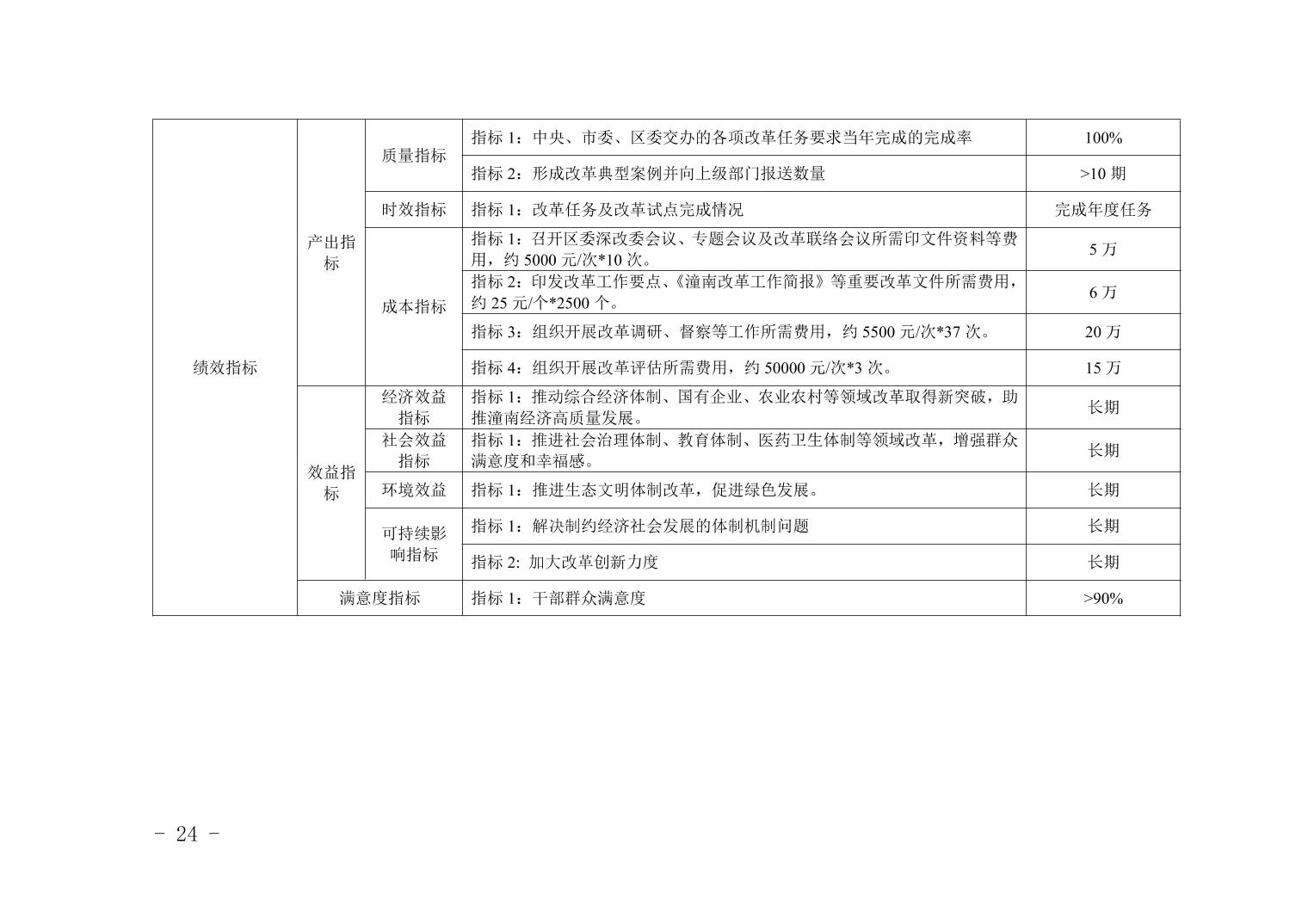 | 绩效指标 | 产出指标 | 质量指标 | 指标 1：中央、市委、区委交办的各项改革任务要求当年完成的完成率 | 100% |
|---|---|---|---|---|
| | | | 指标 2：形成改革典型案例并向上级部门报送数量 | >10 期 |
| | | 时效指标 | 指标 1：改革任务及改革试点完成情况 | 完成年度任务 |
| | | 成本指标 | 指标 1：召开区委深改委会议、专题会议及改革联络会议所需印文件资料等费用，约 5000 元/次*10 次。 | 5 万 |
| | | | 指标 2：印发改革工作要点、《潼南改革工作简报》等重要改革文件所需费用，约 25 元/个*2500 个。 | 6 万 |
| | | | 指标 3：组织开展改革调研、督察等工作所需费用，约 5500 元/次*37 次。 | 20 万 |
| | | | 指标 4：组织开展改革评估所需费用，约 50000 元/次*3 次。 | 15 万 |
| | 效益指标 | 经济效益指标 | 指标 1：推动综合经济体制、国有企业、农业农村等领域改革取得新突破，助推潼南经济高质量发展。 | 长期 |
| | | 社会效益指标 | 指标 1：推进社会治理体制、教育体制、医药卫生体制等领域改革，增强群众满意度和幸福感。 | 长期 |
| | | 环境效益 | 指标 1：推进生态文明体制改革，促进绿色发展。 | 长期 |
| | | 可持续影响指标 | 指标 1：解决制约经济社会发展的体制机制问题 | 长期 |
| | | | 指标 2: 加大改革创新力度 | 长期 |
| | 满意度指标 | | 指标 1：干部群众满意度 | >90% |

- 24 -